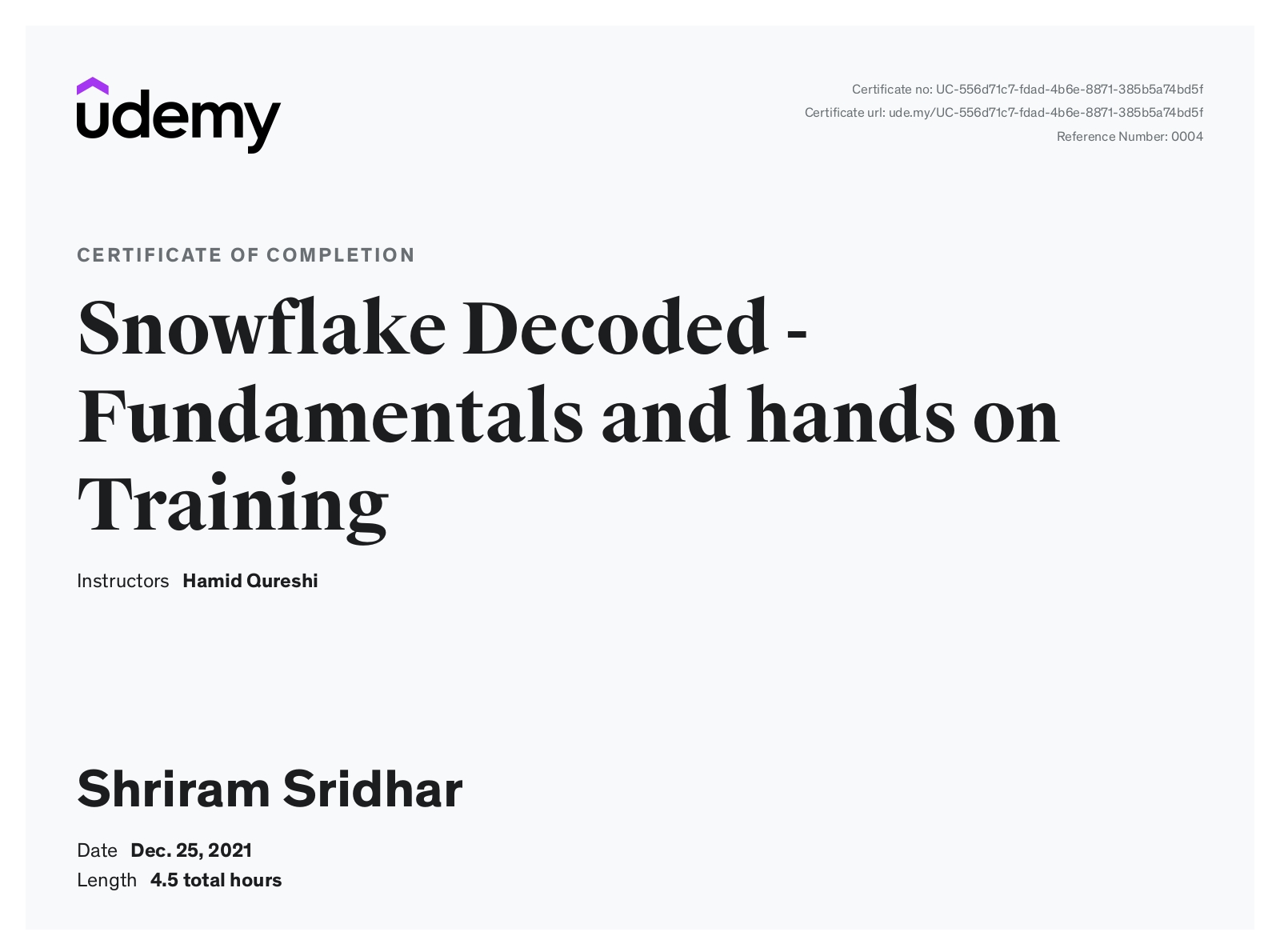 udemy

Certificate no: UC-556d71c7-fdad-4b6e-8871-385b5a74bd5f
Certificate url: ude.my/UC-556d71c7-fdad-4b6e-8871-385b5a74bd5f
Reference Number: 0004

CERTIFICATE OF COMPLETION

Snowflake Decoded - Fundamentals and hands on Training

Instructors Hamid Qureshi

Shriram Sridhar

Date Dec. 25, 2021
Length 4.5 total hours